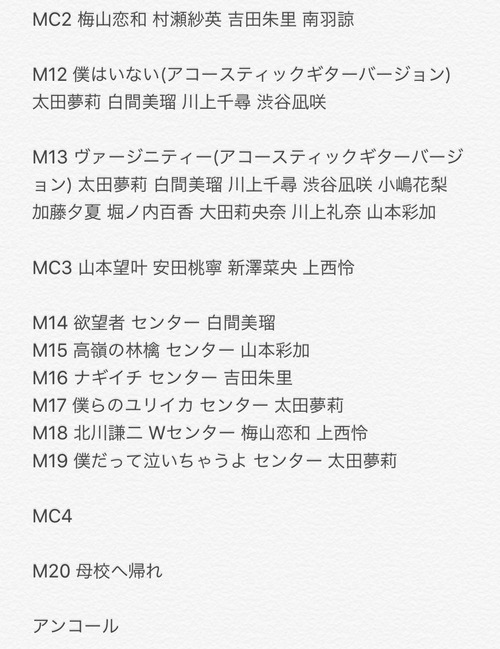 MC2 梅山恋和 村瀬紗英 吉田朱里 南羽諒

M12 僕はいない(アコースティックギターバージョン) 太田夢莉 白間美瑠 川上千尋 渋谷凪咲

M13 ヴァージニティー(アコースティックギターバージョン) 太田夢莉 白間美瑠 川上千尋 渋谷凪咲 小嶋花梨 加藤夕夏 堀ノ内百香 大田莉央奈 川上礼奈 山本彩加

MC3 山本望叶 安田桃寧 新澤菜央 上西怜

M14 欲望者 センター 白間美瑠
M15 高嶺の林檎 センター 山本彩加
M16 ナギイチ センター 吉田朱里
M17 僕らのユリイカ センター 太田夢莉
M18 北川謙二 Wセンター 梅山恋和 上西怜
M19 僕だって泣いちゃうよ センター 太田夢莉

MC4

M20 母校へ帰れ

アンコール